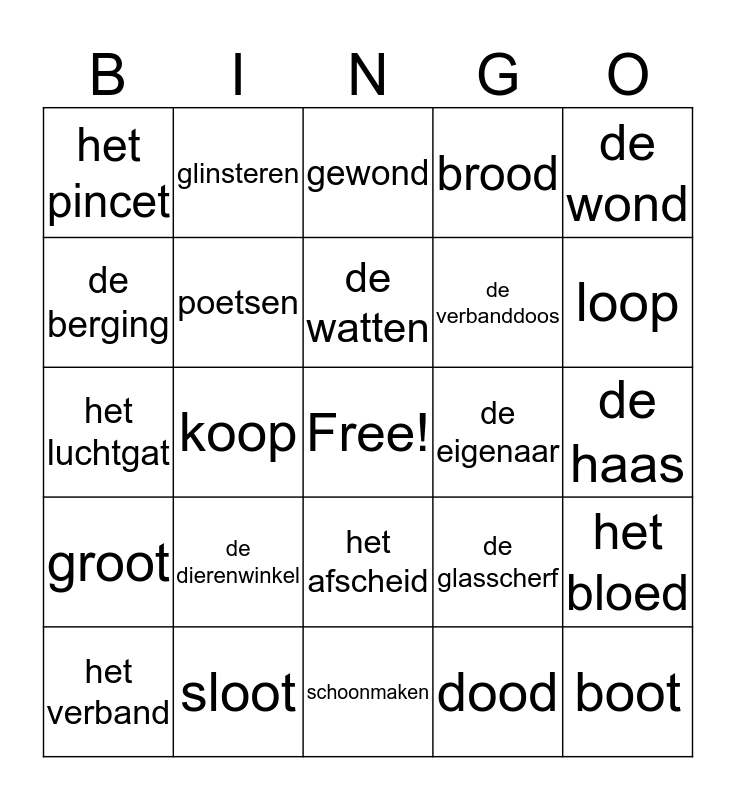 | B | I | N | G | O |
|---|---|---|---|---|
| het pincet | glinsteren | gewond | brood | de wond |
| de berging | poetsen | de watten | de verbanddoos | loop |
| het luchtgat | koop | Free! | de eigenaar | de haas |
| groot | de dierenwinkel | het afscheid | de glasscherf | het bloed |
| het verband | sloot | schoonmaken | dood | boot |